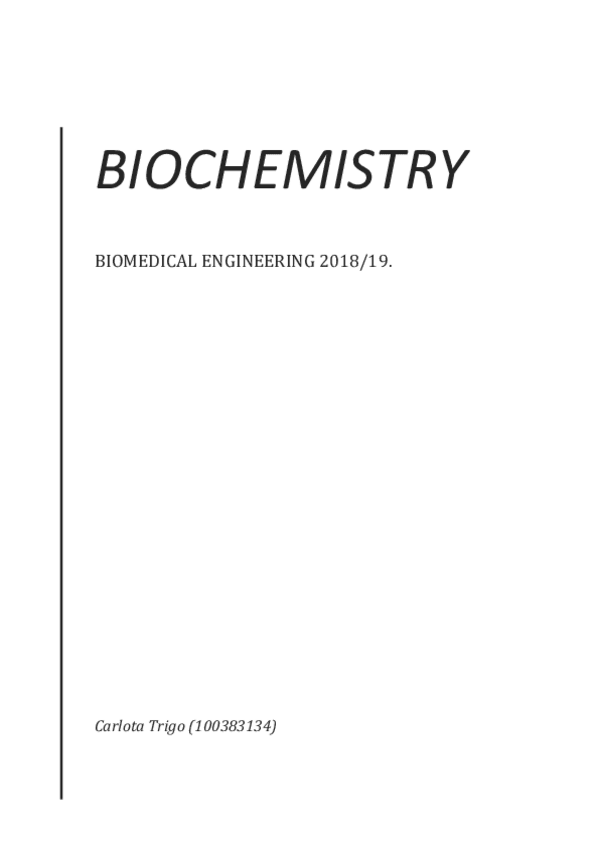 BIOCHEMISTRY

BIOMEDICAL ENGINEERING 2018/19.

Carlota Trigo (100383134)